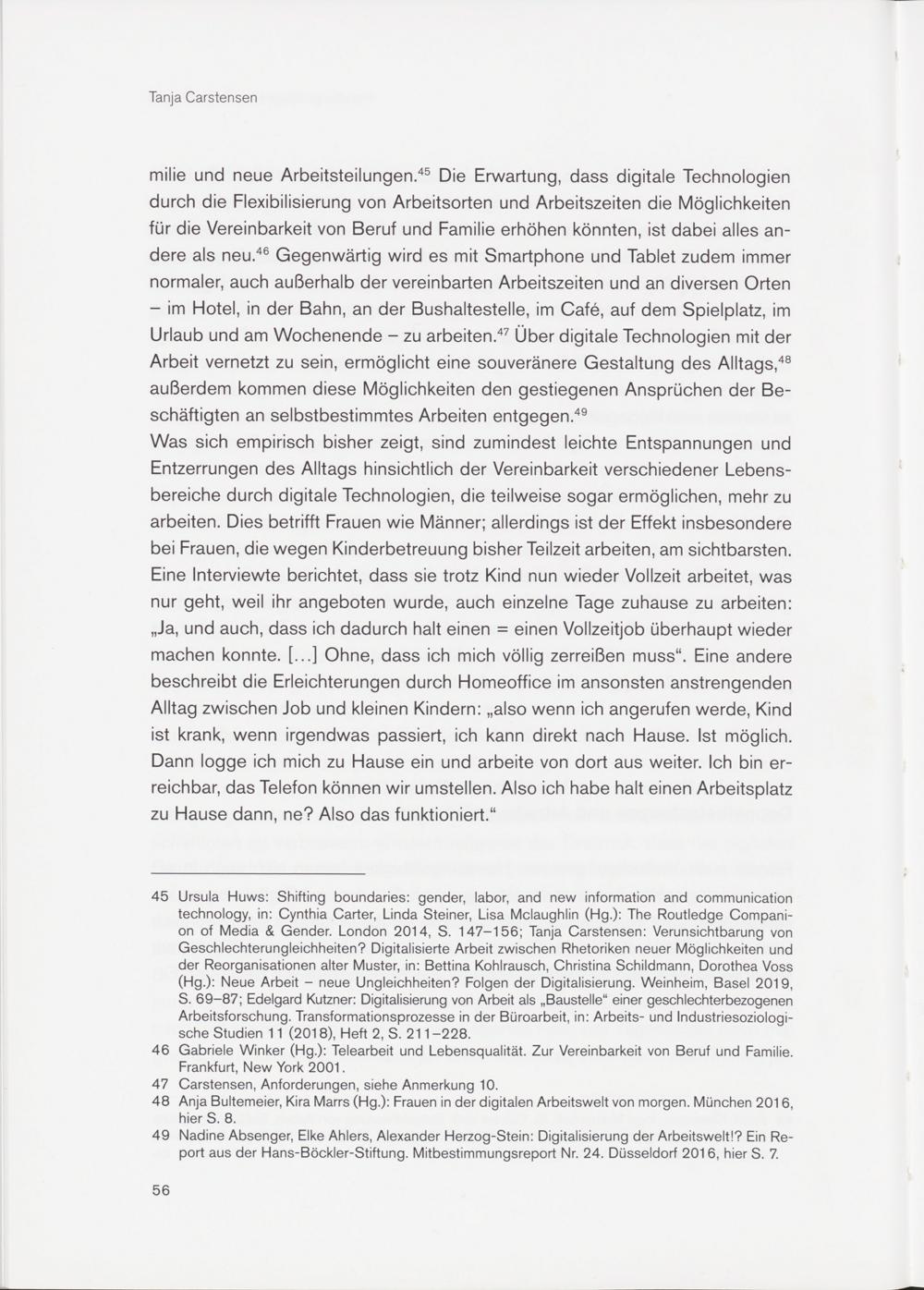 Tanja Carstensen

milie und neue Arbeitsteilungen.$^{45}$ Die Erwartung, dass digitale Technologien durch die Flexibilisierung von Arbeitsorten und Arbeitszeiten die Möglichkeiten für die Vereinbarkeit von Beruf und Familie erhöhen könnten, ist dabei alles andere als neu.$^{46}$ Gegenwärtig wird es mit Smartphone und Tablet zudem immer normaler, auch außerhalb der vereinbarten Arbeitszeiten und an diversen Orten – im Hotel, in der Bahn, an der Bushaltestelle, im Café, auf dem Spielplatz, im Urlaub und am Wochenende – zu arbeiten.$^{47}$ Über digitale Technologien mit der Arbeit vernetzt zu sein, ermöglicht eine souveränere Gestaltung des Alltags,$^{48}$ außerdem kommen diese Möglichkeiten den gestiegenen Ansprüchen der Beschäftigten an selbstbestimmtes Arbeiten entgegen.$^{49}$
Was sich empirisch bisher zeigt, sind zumindest leichte Entspannungen und Entzerrungen des Alltags hinsichtlich der Vereinbarkeit verschiedener Lebensbereiche durch digitale Technologien, die teilweise sogar ermöglichen, mehr zu arbeiten. Dies betrifft Frauen wie Männer; allerdings ist der Effekt insbesondere bei Frauen, die wegen Kinderbetreuung bisher Teilzeit arbeiten, am sichtbarsten. Eine Interviewte berichtet, dass sie trotz Kind nun wieder Vollzeit arbeitet, was nur geht, weil ihr angeboten wurde, auch einzelne Tage zuhause zu arbeiten: „Ja, und auch, dass ich dadurch halt einen = einen Vollzeitjob überhaupt wieder machen konnte. [...] Ohne, dass ich mich völlig zerreißen muss“. Eine andere beschreibt die Erleichterungen durch Homeoffice im ansonsten anstrengenden Alltag zwischen Job und kleinen Kindern: „also wenn ich angerufen werde, Kind ist krank, wenn irgendwas passiert, ich kann direkt nach Hause. Ist möglich. Dann logge ich mich zu Hause ein und arbeite von dort aus weiter. Ich bin erreichbar, das Telefon können wir umstellen. Also ich habe halt einen Arbeitsplatz zu Hause dann, ne? Also das funktioniert.“

45 Ursula Huws: Shifting boundaries: gender, labor, and new information and communication technology, in: Cynthia Carter, Linda Steiner, Lisa Mclaughlin (Hg.): The Routledge Companion of Media & Gender. London 2014, S. 147–156; Tanja Carstensen: Verunsichtbarung von Geschlechterungleichheiten? Digitalisierte Arbeit zwischen Rhetoriken neuer Möglichkeiten und der Reorganisationen alter Muster, in: Bettina Kohlrausch, Christina Schildmann, Dorothea Voss (Hg.): Neue Arbeit – neue Ungleichheiten? Folgen der Digitalisierung. Weinheim, Basel 2019, S. 69–87; Edelgard Kutzner: Digitalisierung von Arbeit als „Baustelle“ einer geschlechterbezogenen Arbeitsforschung. Transformationsprozesse in der Büroarbeit, in: Arbeits- und Industriesoziologische Studien 11 (2018), Heft 2, S. 211–228.
46 Gabriele Winker (Hg.): Telearbeit und Lebensqualität. Zur Vereinbarkeit von Beruf und Familie. Frankfurt, New York 2001.
47 Carstensen, Anforderungen, siehe Anmerkung 10.
48 Anja Bultemeier, Kira Marrs (Hg.): Frauen in der digitalen Arbeitswelt von morgen. München 2016, hier S. 8.
49 Nadine Absenger, Elke Ahlers, Alexander Herzog-Stein: Digitalisierung der Arbeitswelt!? Ein Report aus der Hans-Böckler-Stiftung. Mitbestimmungsreport Nr. 24. Düsseldorf 2016, hier S. 7.

56